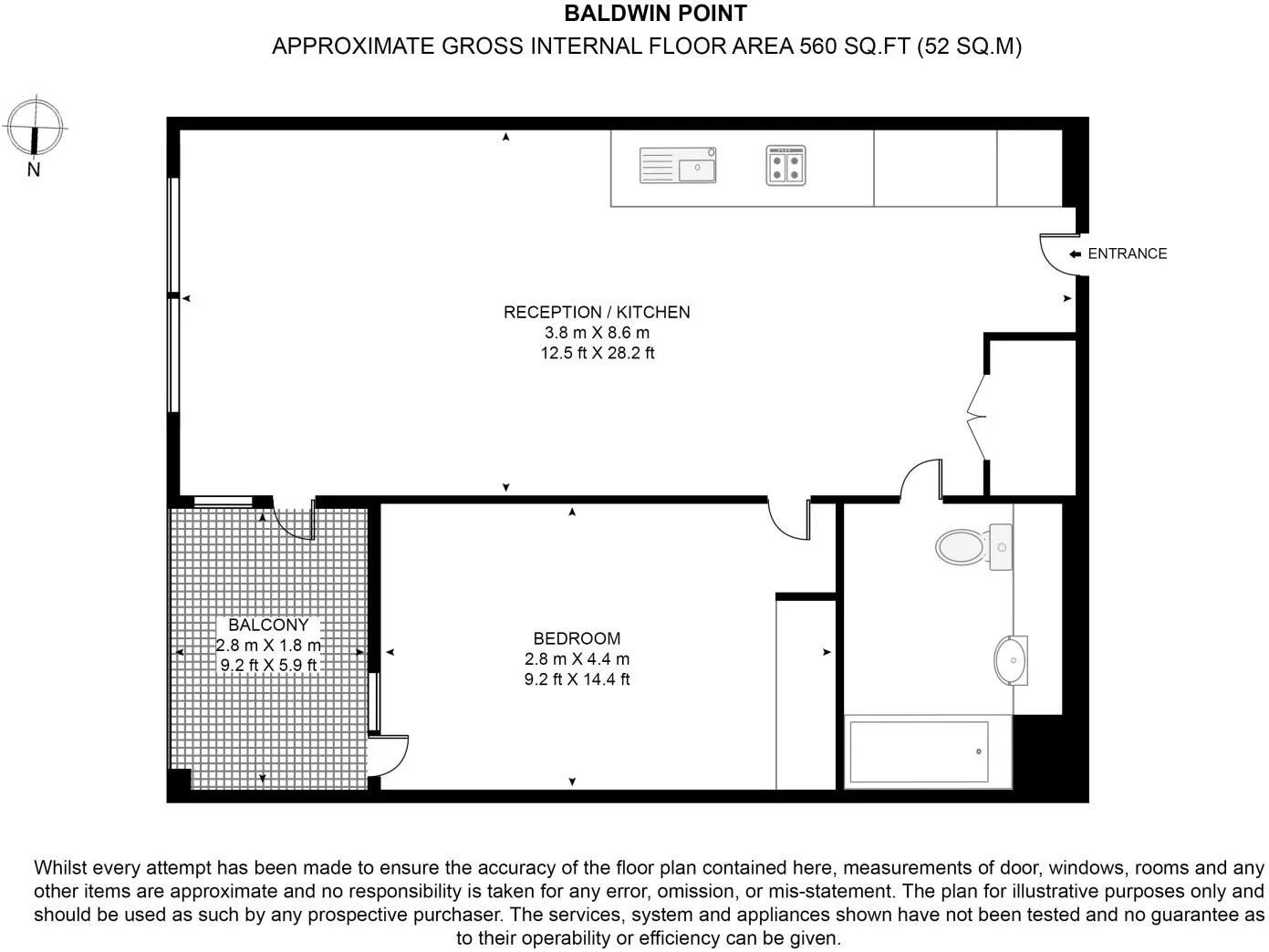 BALDWIN POINT
APPROXIMATE GROSS INTERNAL FLOOR AREA 560 SQ.FT (52 SQ.M)

N

ENTRANCE

RECEPTION / KITCHEN
3.8 m X 8.6 m
12.5 ft X 28.2 ft

BALCONY
2.8 m X 1.8 m
9.2 ft X 5.9 ft

BEDROOM
2.8 m X 4.4 m
9.2 ft X 14.4 ft

Whilst every attempt has been made to ensure the accuracy of the floor plan contained here, measurements of door, windows, rooms and any other items are approximate and no responsibility is taken for any error, omission, or mis-statement. The plan for illustrative purposes only and should be used as such by any prospective purchaser. The services, system and appliances shown have not been tested and no guarantee as to their operability or efficiency can be given.